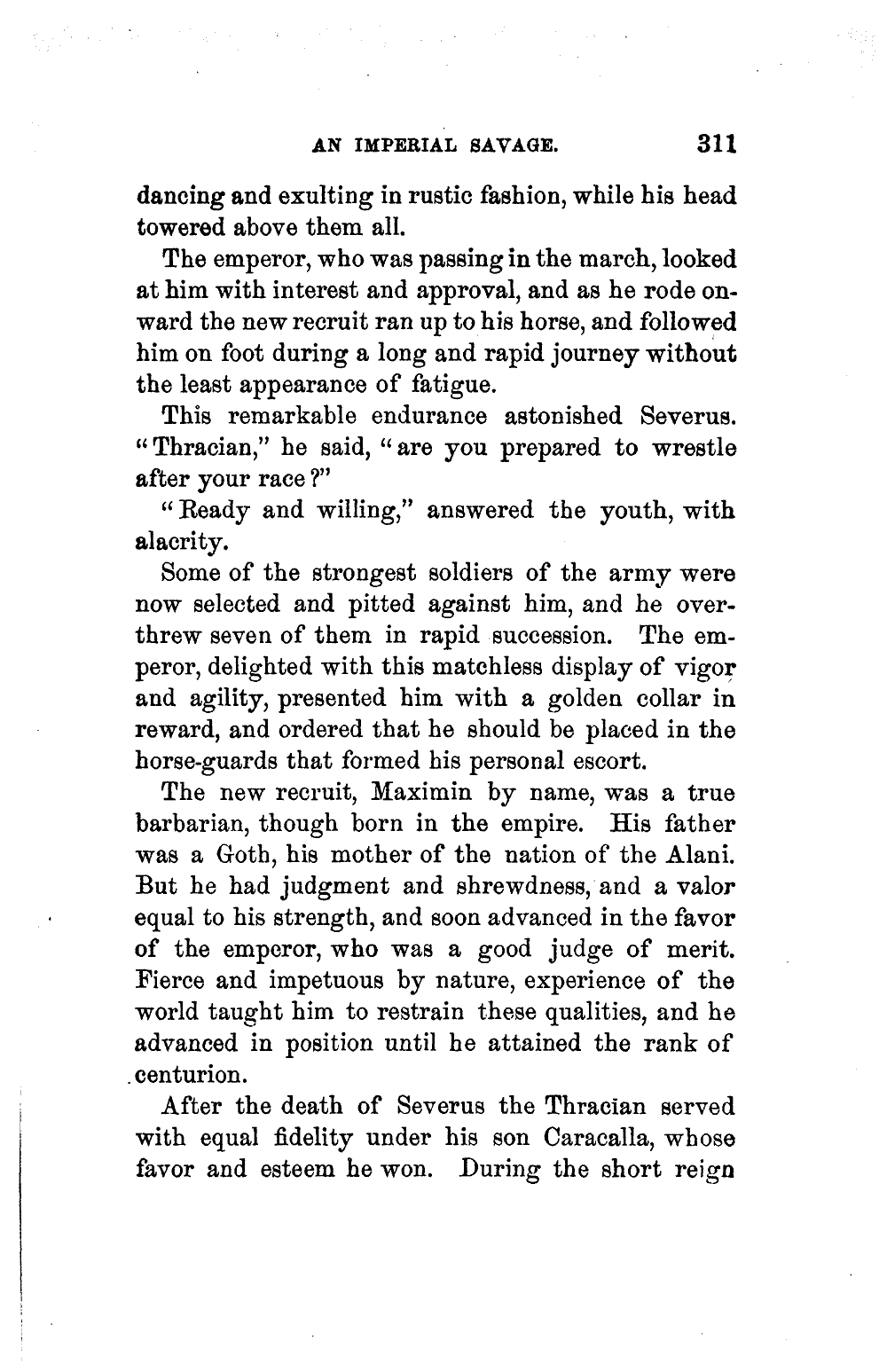 AN IMPERIAL SAVAGE. 311

dancing and exulting in rustic fashion, while his head towered above them all.

The emperor, who was passing in the march, looked at him with interest and approval, and as he rode onward the new recruit ran up to his horse, and followed him on foot during a long and rapid journey without the least appearance of fatigue.

This remarkable endurance astonished Severus. "Thracian," he said, "are you prepared to wrestle after your race?"

"Ready and willing," answered the youth, with alacrity.

Some of the strongest soldiers of the army were now selected and pitted against him, and he overthrew seven of them in rapid succession. The emperor, delighted with this matchless display of vigor and agility, presented him with a golden collar in reward, and ordered that he should be placed in the horse-guards that formed his personal escort.

The new recruit, Maximin by name, was a true barbarian, though born in the empire. His father was a Goth, his mother of the nation of the Alani. But he had judgment and shrewdness, and a valor equal to his strength, and soon advanced in the favor of the emperor, who was a good judge of merit. Fierce and impetuous by nature, experience of the world taught him to restrain these qualities, and he advanced in position until he attained the rank of centurion.

After the death of Severus the Thracian served with equal fidelity under his son Caracalla, whose favor and esteem he won. During the short reign